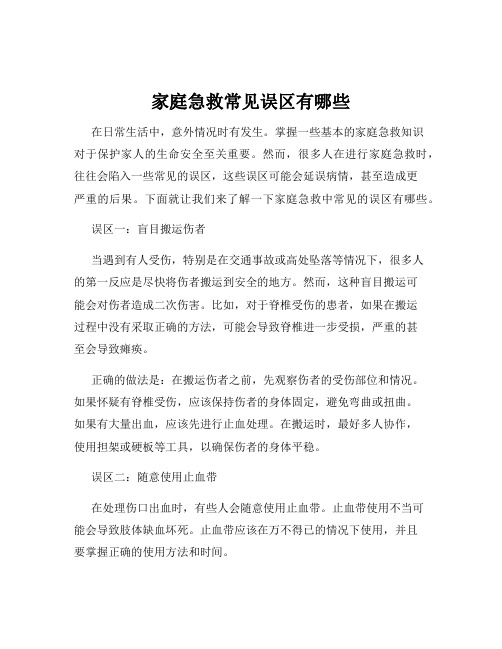 家庭急救常见误区有哪些

在日常生活中，意外情况时有发生。掌握一些基本的家庭急救知识对于保护家人的生命安全至关重要。然而，很多人在进行家庭急救时，往往会陷入一些常见的误区，这些误区可能会延误病情，甚至造成更严重的后果。下面就让我们来了解一下家庭急救中常见的误区有哪些。

误区一：盲目搬运伤者

当遇到有人受伤，特别是在交通事故或高处坠落等情况下，很多人的第一反应是尽快将伤者搬运到安全的地方。然而，这种盲目搬运可能会对伤者造成二次伤害。比如，对于脊椎受伤的患者，如果在搬运过程中没有采取正确的方法，可能会导致脊椎进一步受损，严重的甚至会导致瘫痪。

正确的做法是：在搬运伤者之前，先观察伤者的受伤部位和情况。如果怀疑有脊椎受伤，应该保持伤者的身体固定，避免弯曲或扭曲。如果有大量出血，应该先进行止血处理。在搬运时，最好多人协作，使用担架或硬板等工具，以确保伤者的身体平稳。

误区二：随意使用止血带

在处理伤口出血时，有些人会随意使用止血带。止血带使用不当可能会导致肢体缺血坏死。止血带应该在万不得已的情况下使用，并且要掌握正确的使用方法和时间。